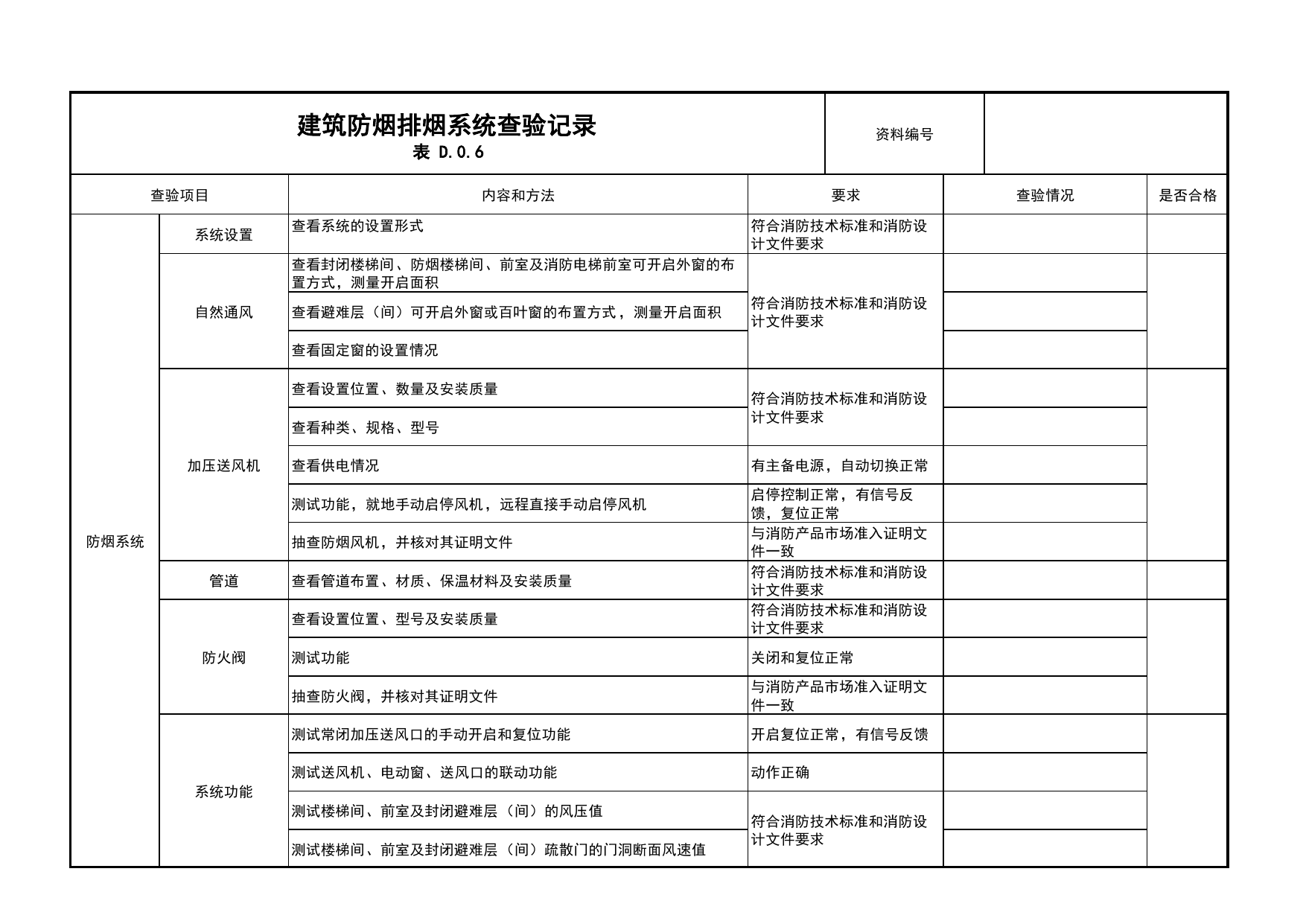 建筑防烟排烟系统查验记录
表 D.0.6

资料编号

| 查验项目 | | 内容和方法 | 要求 | 查验情况 | 是否合格 |
|---|---|---|---|---|---|
| 防烟系统 | 系统设置 | 查看系统的设置形式 | 符合消防技术标准和消防设计文件要求 | | |
| | 自然通风 | 查看封闭楼梯间、防烟楼梯间、前室及消防电梯前室可开启外窗的布置方式，测量开启面积 | 符合消防技术标准和消防设计文件要求 | | |
| | | 查看避难层（间）可开启外窗或百叶窗的布置方式，测量开启面积 | | | |
| | | 查看固定窗的设置情况 | | | |
| | 加压送风机 | 查看设置位置、数量及安装质量 | 符合消防技术标准和消防设计文件要求 | | |
| | | 查看种类、规格、型号 | | | |
| | | 查看供电情况 | 有主备电源，自动切换正常 | | |
| | | 测试功能，就地手动启停风机，远程直接手动启停风机 | 启停控制正常，有信号反馈，复位正常 | | |
| | | 抽查防烟风机，并核对其证明文件 | 与消防产品市场准入证明文件一致 | | |
| | 管道 | 查看管道布置、材质、保温材料及安装质量 | 符合消防技术标准和消防设计文件要求 | | |
| | 防火阀 | 查看设置位置、型号及安装质量 | 符合消防技术标准和消防设计文件要求 | | |
| | | 测试功能 | 关闭和复位正常 | | |
| | | 抽查防火阀，并核对其证明文件 | 与消防产品市场准入证明文件一致 | | |
| | 系统功能 | 测试常闭加压送风口的手动开启和复位功能 | 开启复位正常，有信号反馈 | | |
| | | 测试送风机、电动窗、送风口的联动功能 | 动作正确 | | |
| | | 测试楼梯间、前室及封闭避难层（间）的风压值 | 符合消防技术标准和消防设计文件要求 | | |
| | | 测试楼梯间、前室及封闭避难层（间）疏散门的门洞断面风速值 | | | |